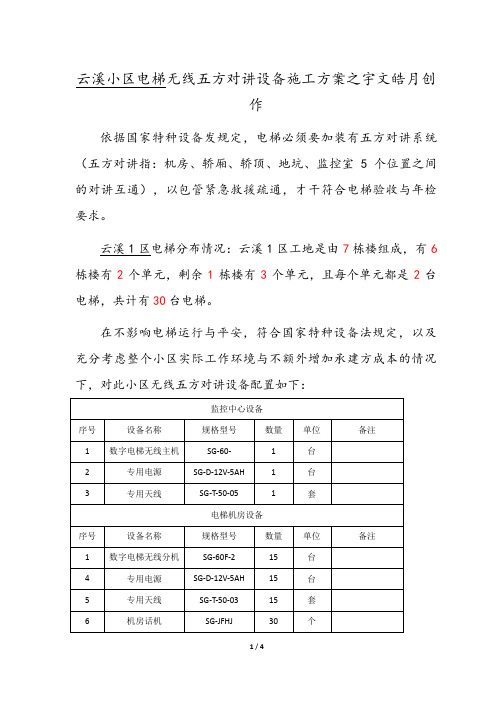 云溪小区电梯无线五方对讲设备施工方案之宇文皓月创作

依据国家特种设备发规定，电梯必须要加装有五方对讲系统（五方对讲指：机房、轿厢、轿顶、地坑、监控室 5 个位置之间的对讲互通），以包管紧急救援疏通，才干符合电梯验收与年检要求。

云溪 1 区电梯分布情况：云溪 1 区工地是由 7 栋楼组成，有 6 栋楼有 2 个单元，剩余 1 栋楼有 3 个单元，且每个单元都是 2 台电梯，共计有 30 台电梯。

在不影响电梯运行与平安，符合国家特种设备法规定，以及充分考虑整个小区实际工作环境与不额外增加承建方成本的情况下，对此小区无线五方对讲设备配置如下：

| 监控中心设备 | | | | | |
|---|---|---|---|---|---|
| 序号 | 设备名称 | 规格型号 | 数量 | 单位 | 备注 |
| 1 | 数字电梯无线主机 | SG-60- | 1 | 台 | |
| 2 | 专用电源 | SG-D-12V-5AH | 1 | 台 | |
| 3 | 专用天线 | SG-T-50-05 | 1 | 套 | |
| 电梯机房设备 | | | | | |
| 序号 | 设备名称 | 规格型号 | 数量 | 单位 | 备注 |
| 1 | 数字电梯无线分机 | SG-60F-2 | 15 | 台 | |
| 4 | 专用电源 | SG-D-12V-5AH | 15 | 台 | |
| 5 | 专用天线 | SG-T-50-03 | 15 | 套 | |
| 6 | 机房话机 | SG-JFHJ | 30 | 个 | |

1 / 4